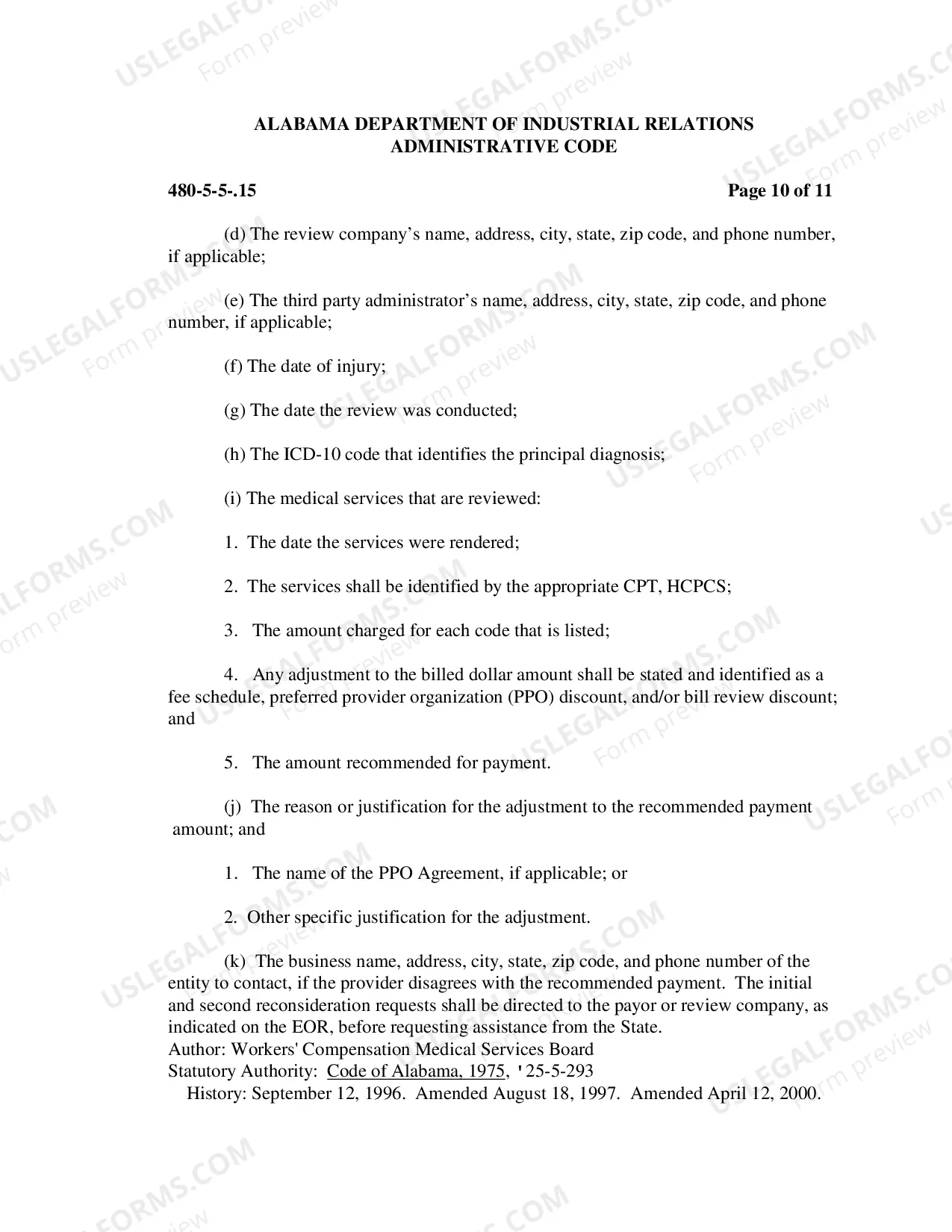 ALABAMA DEPARTMENT OF INDUSTRIAL RELATIONS
ADMINISTRATIVE CODE

480-5-5-.15

Page 10 of 11

(d) The review company's name, address, city, state, zip code, and phone number, if applicable;

(e) The third party administrator's name, address, city, state, zip code, and phone number, if applicable;

(f) The date of injury;

(g) The date the review was conducted;

(h) The ICD-10 code that identifies the principal diagnosis;

(i) The medical services that are reviewed:

1. The date the services were rendered;

2. The services shall be identified by the appropriate CPT, HCPCS;

3. The amount charged for each code that is listed;

4. Any adjustment to the billed dollar amount shall be stated and identified as a fee schedule, preferred provider organization (PPO) discount, and/or bill review discount; and

5. The amount recommended for payment.

(j) The reason or justification for the adjustment to the recommended payment amount; and

1. The name of the PPO Agreement, if applicable; or

2. Other specific justification for the adjustment.

(k) The business name, address, city, state, zip code, and phone number of the entity to contact, if the provider disagrees with the recommended payment. The initial and second reconsideration requests shall be directed to the payor or review company, as indicated on the EOR, before requesting assistance from the State.
Author: Workers' Compensation Medical Services Board
Statutory Authority: Code of Alabama, 1975, '25-5-293
History: September 12, 1996. Amended August 18, 1997. Amended April 12, 2000.

USLEGALFORMS.COM
Form preview